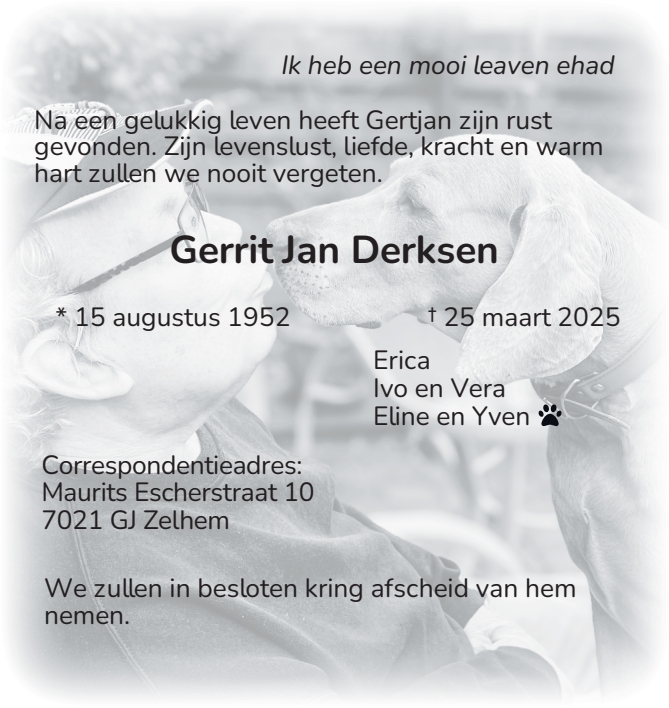 Ik heb een mooi leaven ehad

Na een gelukkig leven heeft Gertjan zijn rust gevonden. Zijn levenslust, liefde, kracht en warm hart zullen we nooit vergeten.

Gerrit Jan Derksen

* 15 augustus 1952 † 25 maart 2025

Erica
Ivo en Vera
Eline en Yven

Correspondentieadres:
Maurits Escherstraat 10
7021 GJ Zelhem

We zullen in besloten kring afscheid van hem nemen.